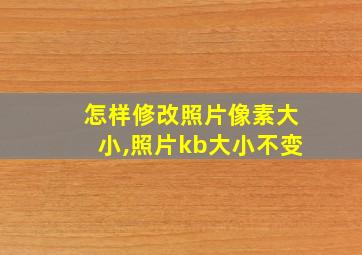 怎样修改照片像素大小,照片kb大小不变